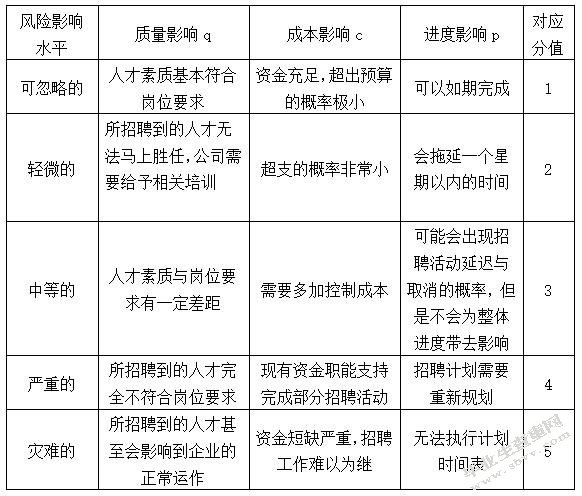 | 风险影响水平 | 质量影响 q | 成本影响 c | 进度影响 p | 对应分值 |
|---|---|---|---|---|
| 可忽略的 | 人才素质基本符合岗位要求 | 资金充足，超出预算的概率极小 | 可以如期完成 | 1 |
| 轻微的 | 所招聘到的人才无法马上胜任，公司需要给予相关培训 | 超支的概率非常小 | 会拖延一个星期以内的时间 | 2 |
| 中等的 | 人才素质与岗位要求有一定差距 | 需要多加控制成本 | 可能会出现招聘活动延迟与取消的概率，但是不会为整体进度带去影响 | 3 |
| 严重的 | 所招聘到的人才完全不符合岗位要求 | 现有资金职能支持完成部分招聘活动 | 招聘计划需要重新规划 | 4 |
| 灾难的 | 所招聘到的人才甚至会影响到企业的正常运作 | 资金短缺严重，招聘工作难以为继 | 无法执行计划时间表 | 5 |

毕业生查重网 www.sbvv.com